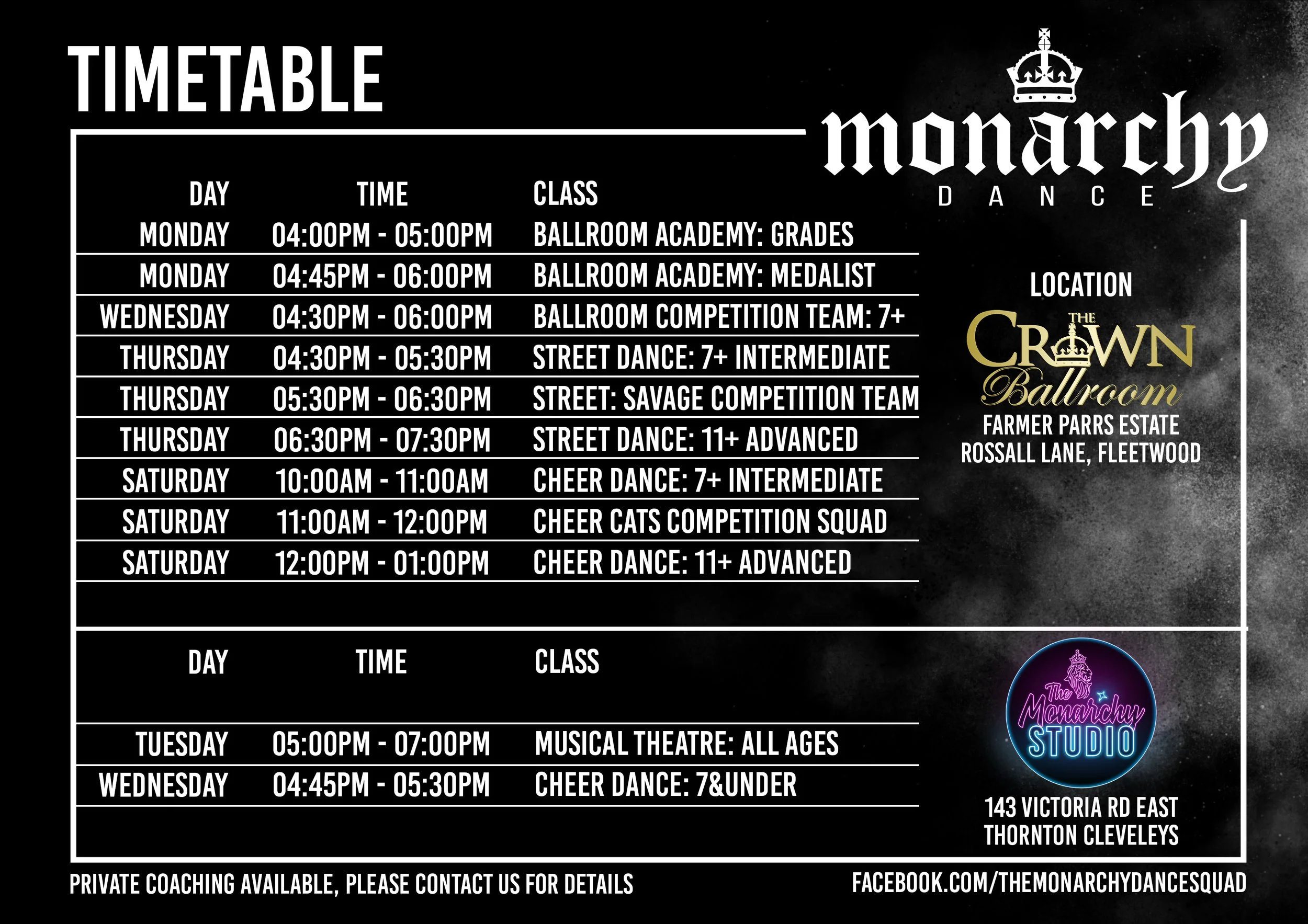 TIMETABLE

monarchy
DANCE

| DAY | TIME | CLASS |
|---|---|---|
| MONDAY | 04:00PM - 05:00PM | BALLROOM ACADEMY: GRADES |
| MONDAY | 04:45PM - 06:00PM | BALLROOM ACADEMY: MEDALIST |
| WEDNESDAY | 04:30PM - 06:00PM | BALLROOM COMPETITION TEAM: 7+ |
| THURSDAY | 04:30PM - 05:30PM | STREET DANCE: 7+ INTERMEDIATE |
| THURSDAY | 05:30PM - 06:30PM | STREET: SAVAGE COMPETITION TEAM |
| THURSDAY | 06:30PM - 07:30PM | STREET DANCE: 11+ ADVANCED |
| SATURDAY | 10:00AM - 11:00AM | CHEER DANCE: 7+ INTERMEDIATE |
| SATURDAY | 11:00AM - 12:00PM | CHEER CATS COMPETITION SQUAD |
| SATURDAY | 12:00PM - 01:00PM | CHEER DANCE: 11+ ADVANCED |

LOCATION

THE CROWN Ballroom
FARMER PARRS ESTATE
ROSSALL LANE, FLEETWOOD

| DAY | TIME | CLASS |
|---|---|---|
| TUESDAY | 05:00PM - 07:00PM | MUSICAL THEATRE: ALL AGES |
| WEDNESDAY | 04:45PM - 05:30PM | CHEER DANCE: 7&UNDER |

The Monarchy STUDIO
143 VICTORIA RD EAST
THORNTON CLEVELEYS

PRIVATE COACHING AVAILABLE, PLEASE CONTACT US FOR DETAILS

FACEBOOK.COM/THEMONARCHYDANCESQUAD